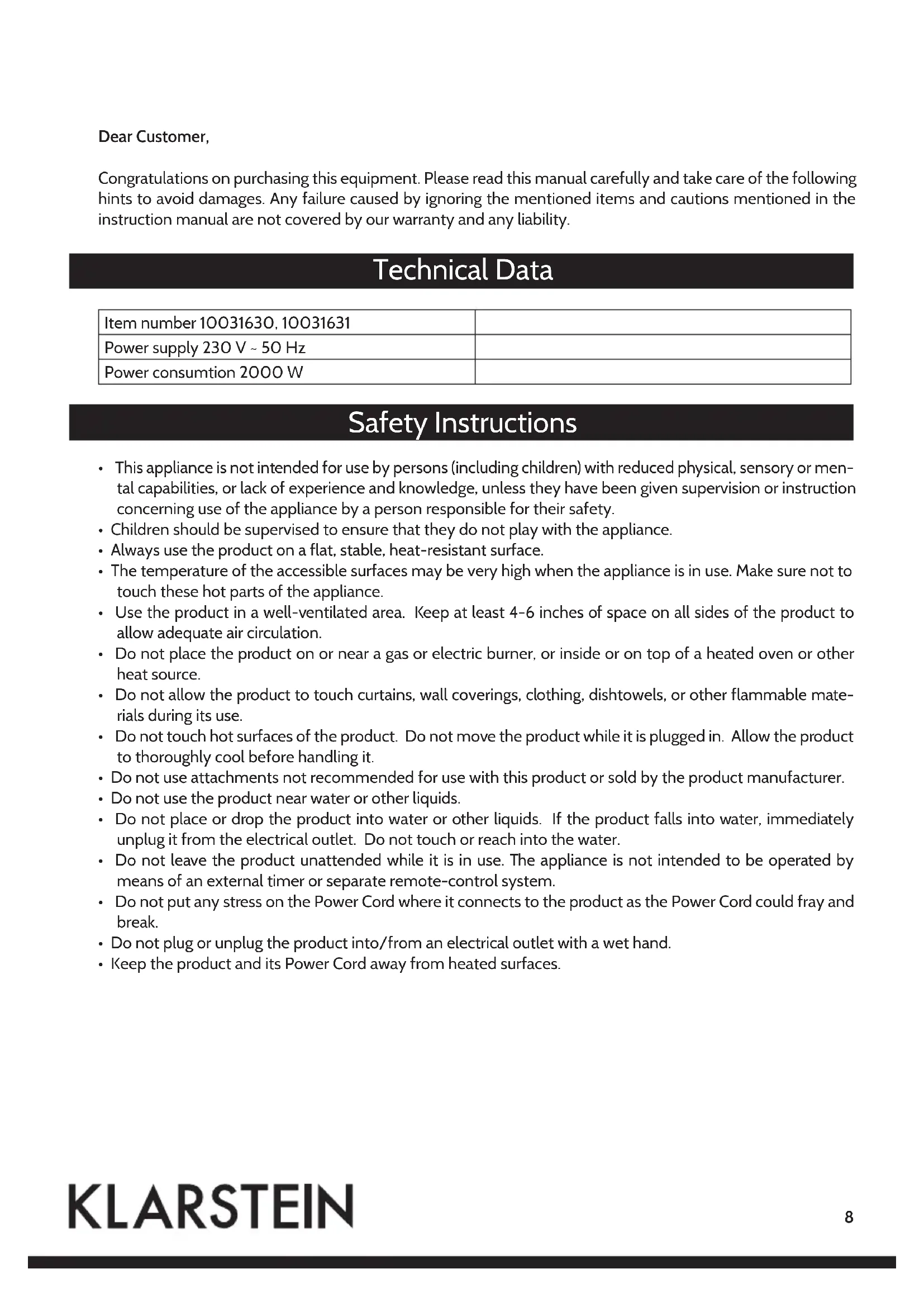 Dear Customer,

Congratulations on purchasing this equipment. Please read this manual carefully and take care of the following hints to avoid damages. Any failure caused by ignoring the mentioned items and cautions mentioned in the instruction manual are not covered by our warranty and any liability.

Technical Data

| Item number 10031630, 10031631 | |
|---|---|
| Power supply 230 V ~ 50 Hz | |
| Power consumtion 2000 W | |

Safety Instructions

• This appliance is not intended for use by persons (including children) with reduced physical, sensory or mental capabilities, or lack of experience and knowledge, unless they have been given supervision or instruction concerning use of the appliance by a person responsible for their safety.
• Children should be supervised to ensure that they do not play with the appliance.
• Always use the product on a flat, stable, heat-resistant surface.
• The temperature of the accessible surfaces may be very high when the appliance is in use. Make sure not to touch these hot parts of the appliance.
• Use the product in a well-ventilated area. Keep at least 4-6 inches of space on all sides of the product to allow adequate air circulation.
• Do not place the product on or near a gas or electric burner, or inside or on top of a heated oven or other heat source.
• Do not allow the product to touch curtains, wall coverings, clothing, dishtowels, or other flammable materials during its use.
• Do not touch hot surfaces of the product. Do not move the product while it is plugged in. Allow the product to thoroughly cool before handling it.
• Do not use attachments not recommended for use with this product or sold by the product manufacturer.
• Do not use the product near water or other liquids.
• Do not place or drop the product into water or other liquids. If the product falls into water, immediately unplug it from the electrical outlet. Do not touch or reach into the water.
• Do not leave the product unattended while it is in use. The appliance is not intended to be operated by means of an external timer or separate remote-control system.
• Do not put any stress on the Power Cord where it connects to the product as the Power Cord could fray and break.
• Do not plug or unplug the product into/from an electrical outlet with a wet hand.
• Keep the product and its Power Cord away from heated surfaces.

KLARSTEIN

8